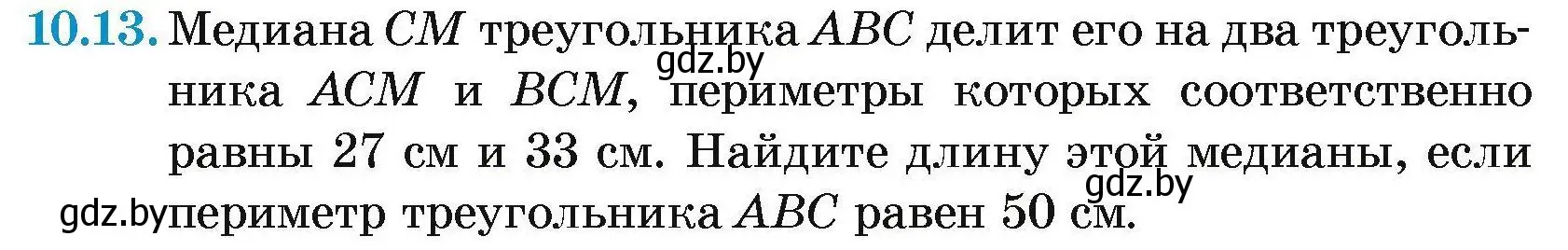 10.13. Медиана $CM$ треугольника $ABC$ делит его на два треугольника $ACM$ и $BCM$, периметры которых соответственно равны 27 см и 33 см. Найдите длину этой медианы, если периметр треугольника $ABC$ равен 50 см.

gdz.by gdz.by gdz.by